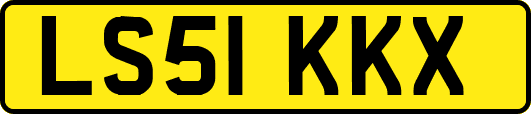 LS51 KKX